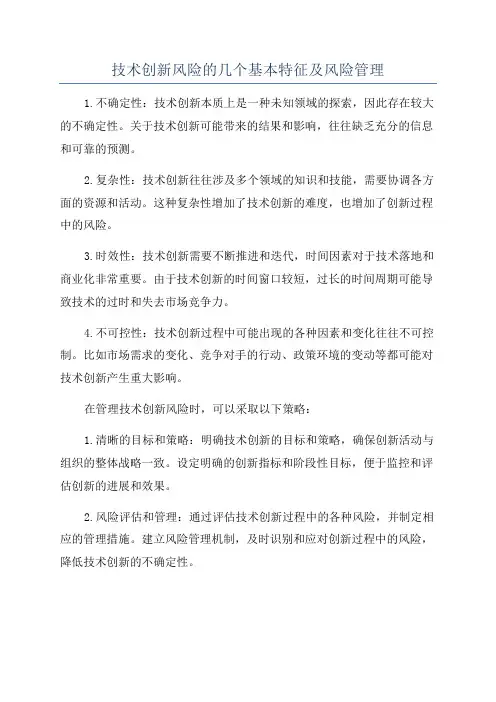 技术创新风险的几个基本特征及风险管理

1.不确定性：技术创新本质上是一种未知领域的探索，因此存在较大的不确定性。关于技术创新可能带来的结果和影响，往往缺乏充分的信息和可靠的预测。

2.复杂性：技术创新往往涉及多个领域的知识和技能，需要协调各方面的资源和活动。这种复杂性增加了技术创新的难度，也增加了创新过程中的风险。

3.时效性：技术创新需要不断推进和迭代，时间因素对于技术落地和商业化非常重要。由于技术创新的时间窗口较短，过长的时间周期可能导致技术的过时和失去市场竞争力。

4.不可控性：技术创新过程中可能出现的各种因素和变化往往不可控制。比如市场需求的变化、竞争对手的行动、政策环境的变动等都可能对技术创新产生重大影响。

在管理技术创新风险时，可以采取以下策略：

1.清晰的目标和策略：明确技术创新的目标和策略，确保创新活动与组织的整体战略一致。设定明确的创新指标和阶段性目标，便于监控和评估创新的进展和效果。

2.风险评估和管理：通过评估技术创新过程中的各种风险，并制定相应的管理措施。建立风险管理机制，及时识别和应对创新过程中的风险，降低技术创新的不确定性。